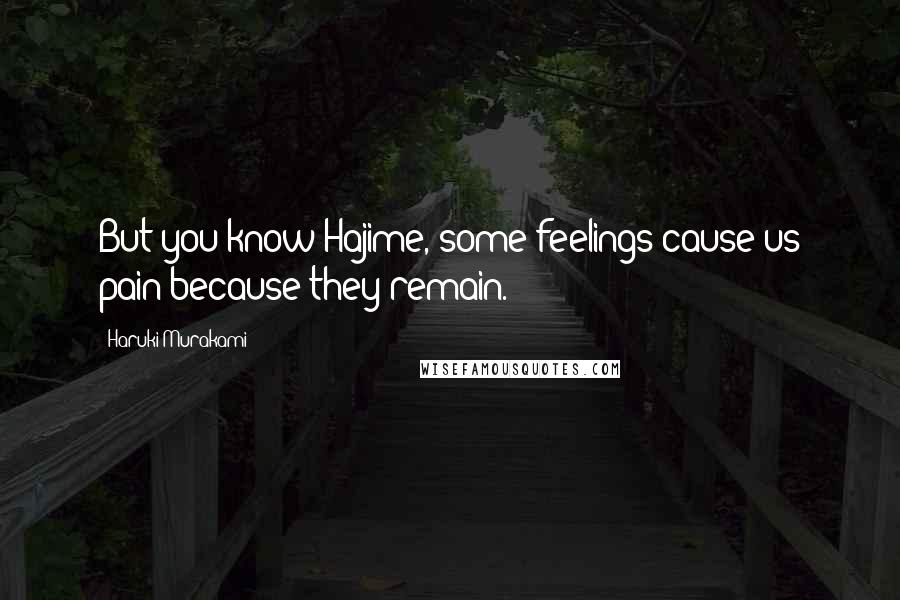 But you know Hajime, some feelings cause us pain because they remain.

Haruki Murakami

WISEFAMOUSQUOTES.COM